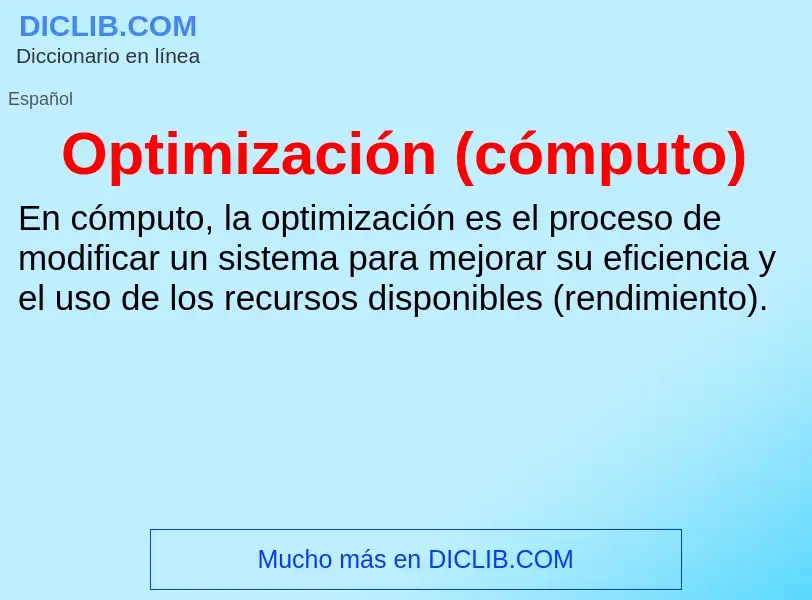 DICLIB.COM
Diccionario en línea

Español

Optimización (cómputo)

En cómputo, la optimización es el proceso de modificar un sistema para mejorar su eficiencia y el uso de los recursos disponibles (rendimiento).

Mucho más en DICLIB.COM